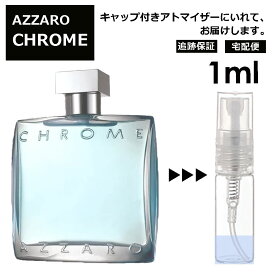 AZZARO
CHROME

キャップ付きアトマイザーにいれて、お届けします。

追跡保証

宅配便

1ml

CHROME

AZZARO